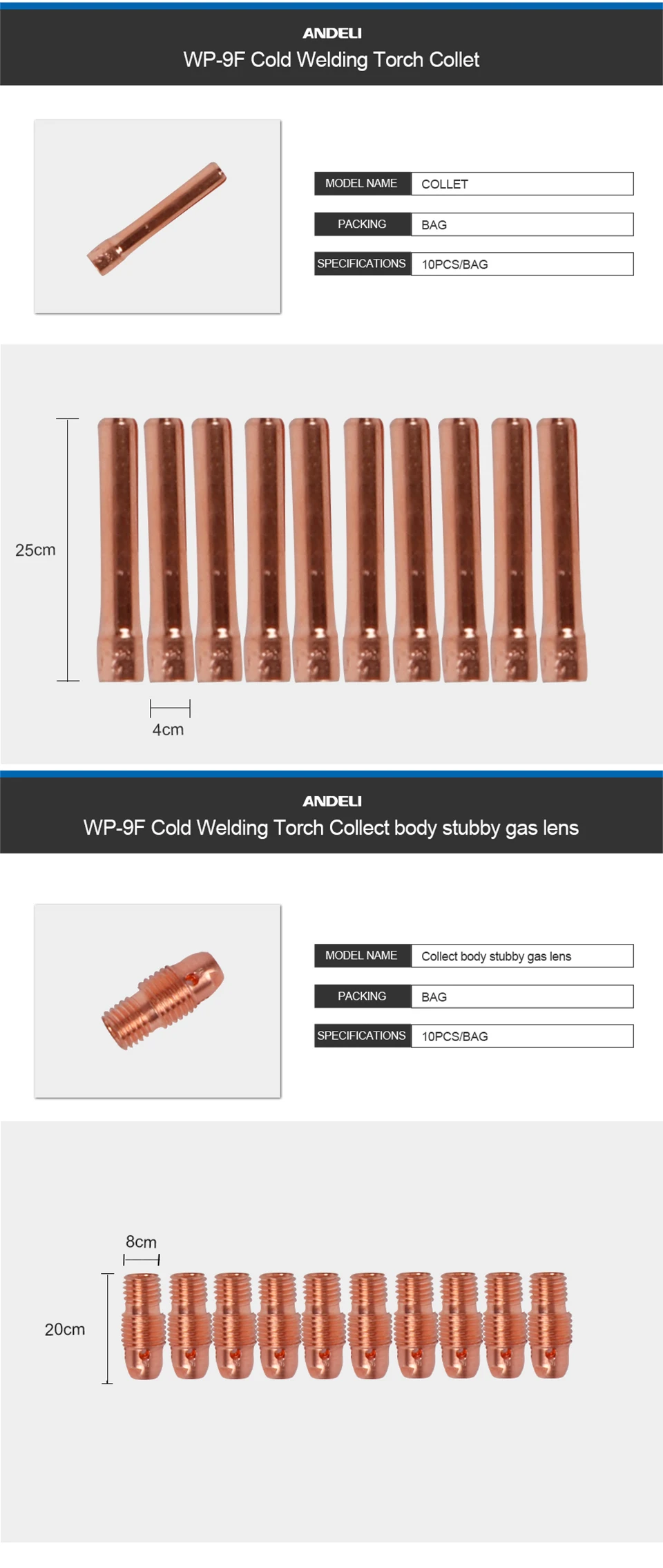 ANDELI
WP-9F Cold Welding Torch Collet

| MODEL NAME | COLLET |
|---|---|
| PACKING | BAG |
| SPECIFICATIONS | 10PCS/BAG |

25cm

4cm

ANDELI
WP-9F Cold Welding Torch Collect body stubby gas lens

| MODEL NAME | Collect body stubby gas lens |
|---|---|
| PACKING | BAG |
| SPECIFICATIONS | 10PCS/BAG |

8cm

20cm